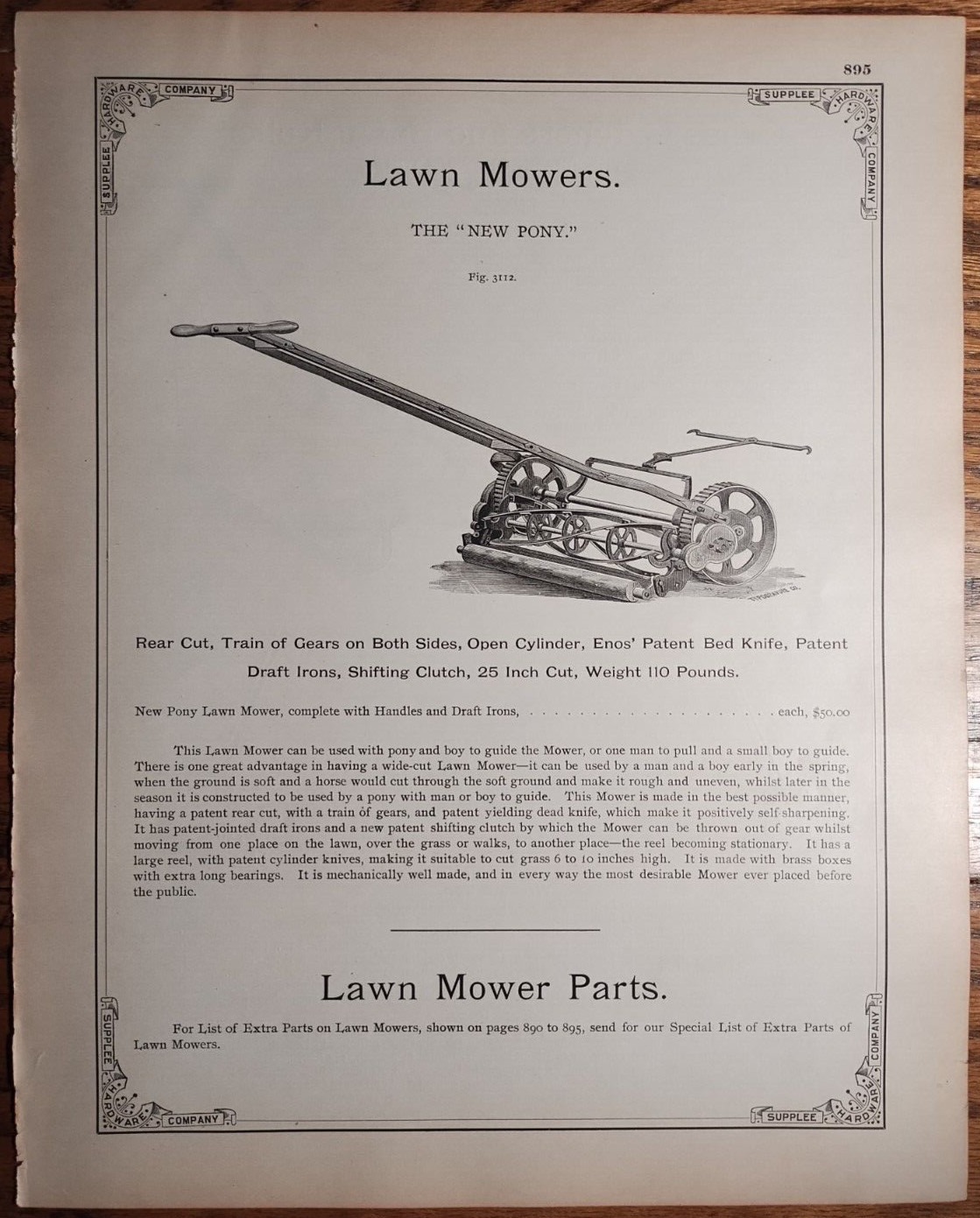 895

SUPPLEE HARDWARE COMPANY

SUPPLEE HARDWARE COMPANY

Lawn Mowers.

THE "NEW PONY."

Fig. 3112.

Rear Cut, Train of Gears on Both Sides, Open Cylinder, Enos' Patent Bed Knife, Patent Draft Irons, Shifting Clutch, 25 Inch Cut, Weight 110 Pounds.

New Pony Lawn Mower, complete with Handles and Draft Irons, . . . . . . . . . . . . . . . . . . . . each, $50.00

This Lawn Mower can be used with pony and boy to guide the Mower, or one man to pull and a small boy to guide. There is one great advantage in having a wide-cut Lawn Mower—it can be used by a man and a boy early in the spring, when the ground is soft and a horse would cut through the soft ground and make it rough and uneven, whilst later in the season it is constructed to be used by a pony with man or boy to guide. This Mower is made in the best possible manner, having a patent rear cut, with a train of gears, and patent yielding dead knife, which make it positively self-sharpening. It has patent-jointed draft irons and a new patent shifting clutch by which the Mower can be thrown out of gear whilst moving from one place on the lawn, over the grass or walks, to another place—the reel becoming stationary. It has a large reel, with patent cylinder knives, making it suitable to cut grass 6 to 10 inches high. It is made with brass boxes with extra long bearings. It is mechanically well made, and in every way the most desirable Mower ever placed before the public.

Lawn Mower Parts.

For List of Extra Parts on Lawn Mowers, shown on pages 890 to 895, send for our Special List of Extra Parts of Lawn Mowers.

SUPPLEE HARDWARE COMPANY

SUPPLEE HARDWARE COMPANY